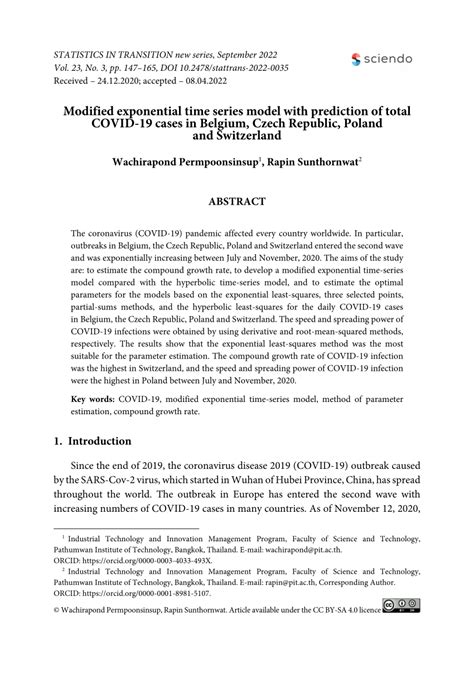 STATISTICS IN TRANSITION new series, September 2022
Vol. 23, No. 3, pp. 147–165, DOI 10.2478/stattrans-2022-0035
Received – 24.12.2020; accepted – 08.04.2022

sciendo

Modified exponential time series model with prediction of total COVID-19 cases in Belgium, Czech Republic, Poland and Switzerland

Wachirapond Permpoonsinsup$^1$, Rapin Sunthornwat$^2$

ABSTRACT

The coronavirus (COVID-19) pandemic affected every country worldwide. In particular, outbreaks in Belgium, the Czech Republic, Poland and Switzerland entered the second wave and was exponentially increasing between July and November, 2020. The aims of the study are: to estimate the compound growth rate, to develop a modified exponential time-series model compared with the hyperbolic time-series model, and to estimate the optimal parameters for the models based on the exponential least-squares, three selected points, partial-sums methods, and the hyperbolic least-squares for the daily COVID-19 cases in Belgium, the Czech Republic, Poland and Switzerland. The speed and spreading power of COVID-19 infections were obtained by using derivative and root-mean-squared methods, respectively. The results show that the exponential least-squares method was the most suitable for the parameter estimation. The compound growth rate of COVID-19 infection was the highest in Switzerland, and the speed and spreading power of COVID-19 infection were the highest in Poland between July and November, 2020.

Key words: COVID-19, modified exponential time-series model, method of parameter estimation, compound growth rate.

1. Introduction

Since the end of 2019, the coronavirus disease 2019 (COVID-19) outbreak caused by the SARS-Cov-2 virus, which started in Wuhan of Hubei Province, China, has spread throughout the world. The outbreak in Europe has entered the second wave with increasing numbers of COVID-19 cases in many countries. As of November 12, 2020,

$^1$ Industrial Technology and Innovation Management Program, Faculty of Science and Technology, Pathumwan Institute of Technology, Bangkok, Thailand. E-mail: wachirapond@pit.ac.th. ORCID: https://orcid.org/0000-0003-4033-493X.

$^2$ Industrial Technology and Innovation Management Program, Faculty of Science and Technology, Pathumwan Institute of Technology, Bangkok, Thailand. E-mail: rapin@pit.ac.th, Corresponding Author. ORCID: https://orcid.org/0000-0001-8981-5107.

© Wachirapond Permpoonsinsup, Rapin Sunthornwat. Article available under the CC BY-SA 4.0 licence